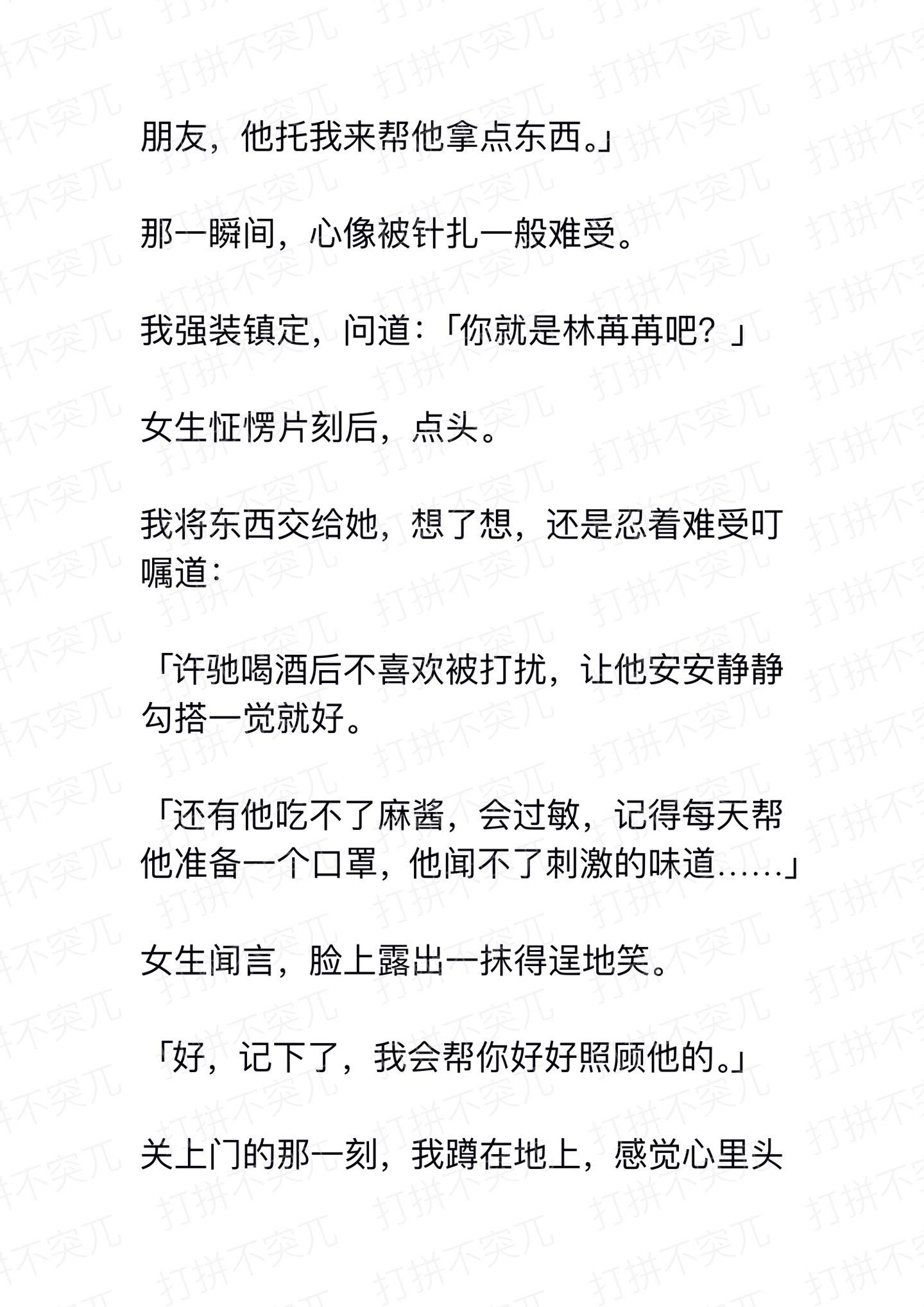 朋友，他托我来帮他拿点东西。」

那一瞬间，心像被针扎一般难受。

我强装镇定，问道：「你就是林苒苒吧？」

女生怔愣片刻后，点头。

我将东西交给她，想了想，还是忍着难受叮嘱道：

「许驰喝酒后不喜欢被打扰，让他安安静静勾搭一觉就好。

「还有他吃不了麻酱，会过敏，记得每天帮他准备一个口罩，他闻不了刺激的味道……」

女生闻言，脸上露出一抹得逞地笑。

「好，记下了，我会帮你好好照顾他的。」

关上门的那一刻，我蹲在地上，感觉心里头

打拼不突兀